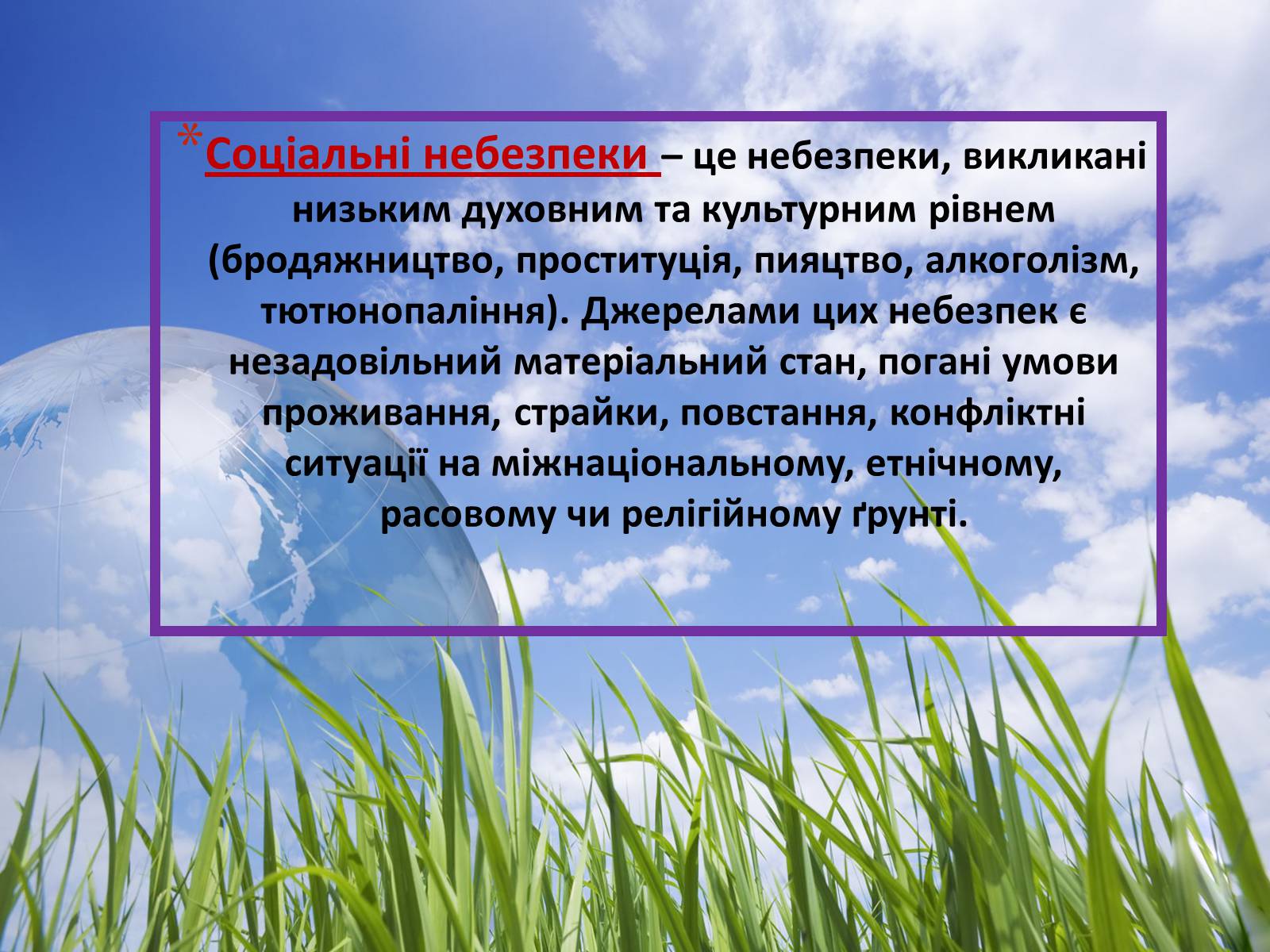 *Соціальні небезпеки – це небезпеки, викликані низьким духовним та культурним рівнем (бродяжництво, проституція, пияцтво, алкоголізм, тютюнопаління). Джерелами цих небезпек є незадовільний матеріальний стан, погані умови проживання, страйки, повстання, конфліктні ситуації на міжнаціональному, етнічному, расовому чи релігійному ґрунті.